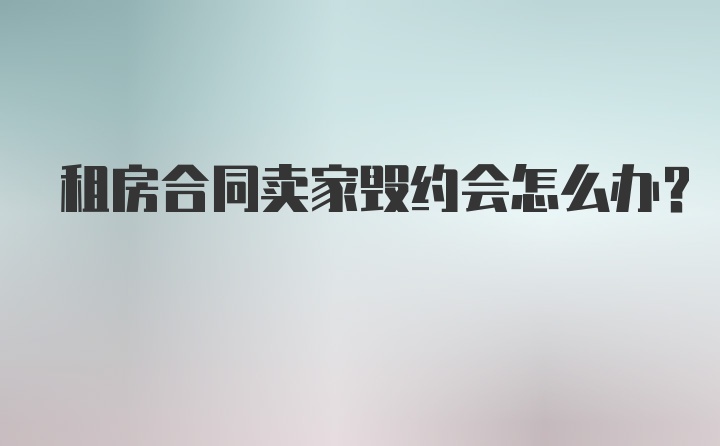 租房合同卖家毁约会怎么办?